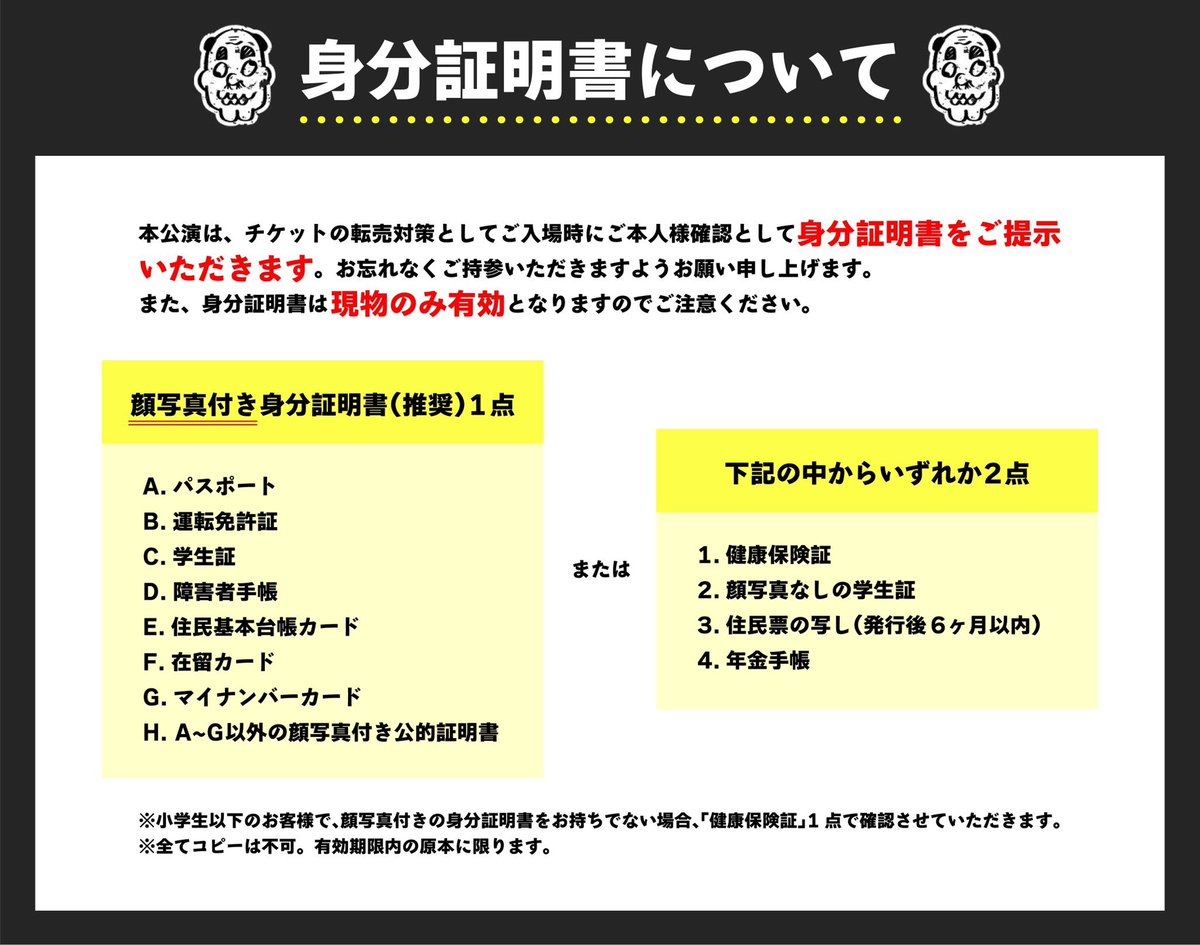 身分証明書について

本公演は、チケットの転売対策としてご入場時にご本人様確認として身分証明書をご提示いただきます。お忘れなくご持参いただきますようお願い申し上げます。
また、身分証明書は現物のみ有効となりますのでご注意ください。

顔写真付き身分証明書（推奨）１点

A. パスポート
B. 運転免許証
C. 学生証
D. 障害者手帳
E. 住民基本台帳カード
F. 在留カード
G. マイナンバーカード
H. A~G以外の顔写真付き公的証明書

または

下記の中からいずれか２点

1. 健康保険証
2. 顔写真なしの学生証
3. 住民票の写し（発行後６ヶ月以内）
4. 年金手帳

※小学生以下のお客様で、顔写真付きの身分証明書をお持ちでない場合、「健康保険証」1 点で確認させていただきます。
※全てコピーは不可。有効期限内の原本に限ります。